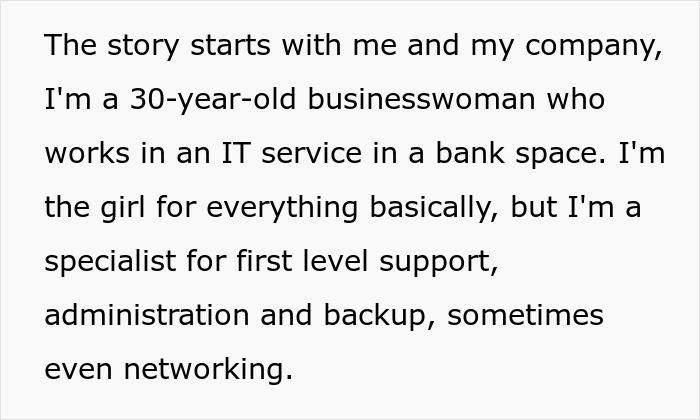 The story starts with me and my company, I'm a 30-year-old businesswoman who works in an IT service in a bank space. I'm the girl for everything basically, but I'm a specialist for first level support, administration and backup, sometimes even networking.